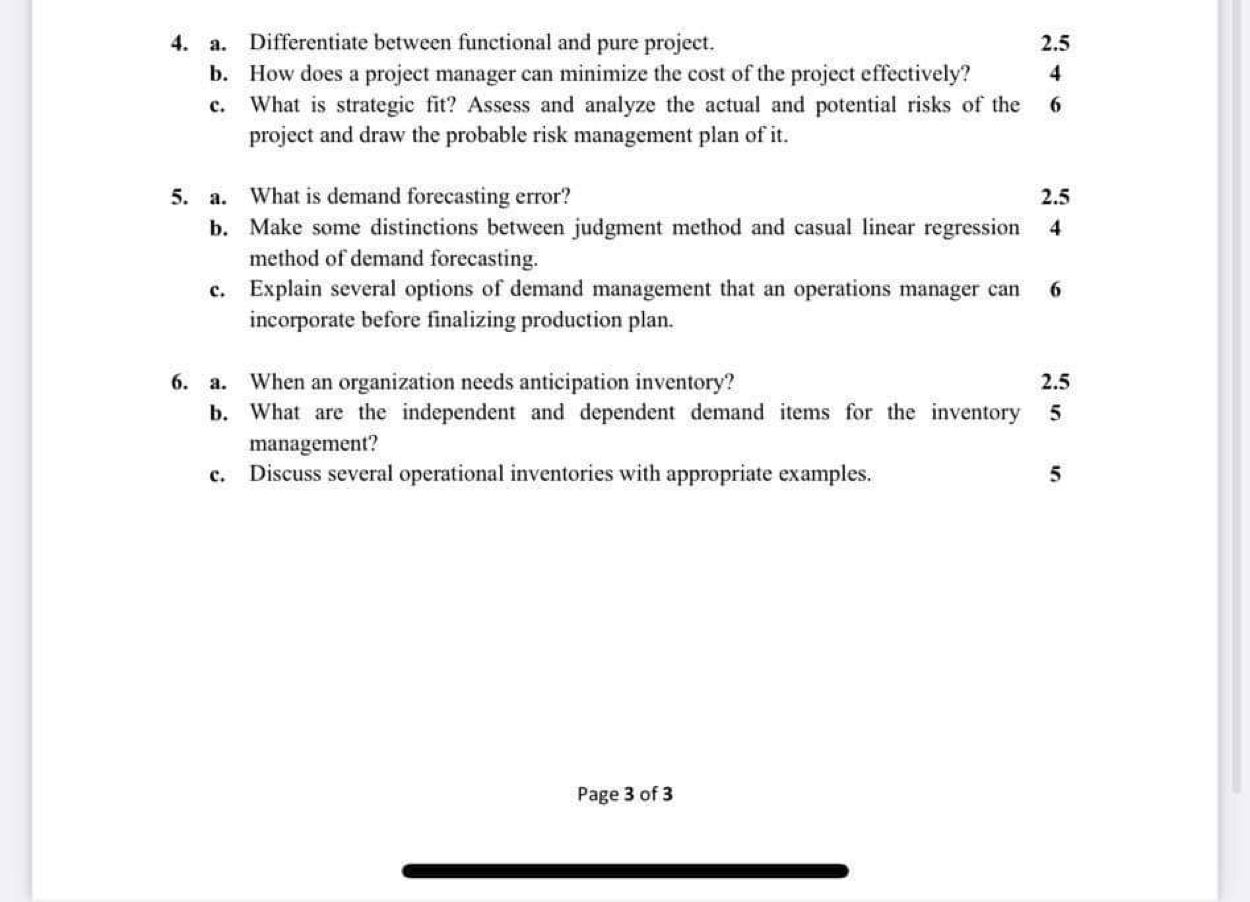 4. a. Differentiate between functional and pure project. 2.5

b. How does a project manager can minimize the cost of the project effectively? 4

c. What is strategic fit? Assess and analyze the actual and potential risks of the project and draw the probable risk management plan of it. 6

5. a. What is demand forecasting error? 2.5

b. Make some distinctions between judgment method and casual linear regression method of demand forecasting. 4

c. Explain several options of demand management that an operations manager can incorporate before finalizing production plan. 6

6. a. When an organization needs anticipation inventory? 2.5

b. What are the independent and dependent demand items for the inventory management? 5

c. Discuss several operational inventories with appropriate examples. 5

Page 3 of 3